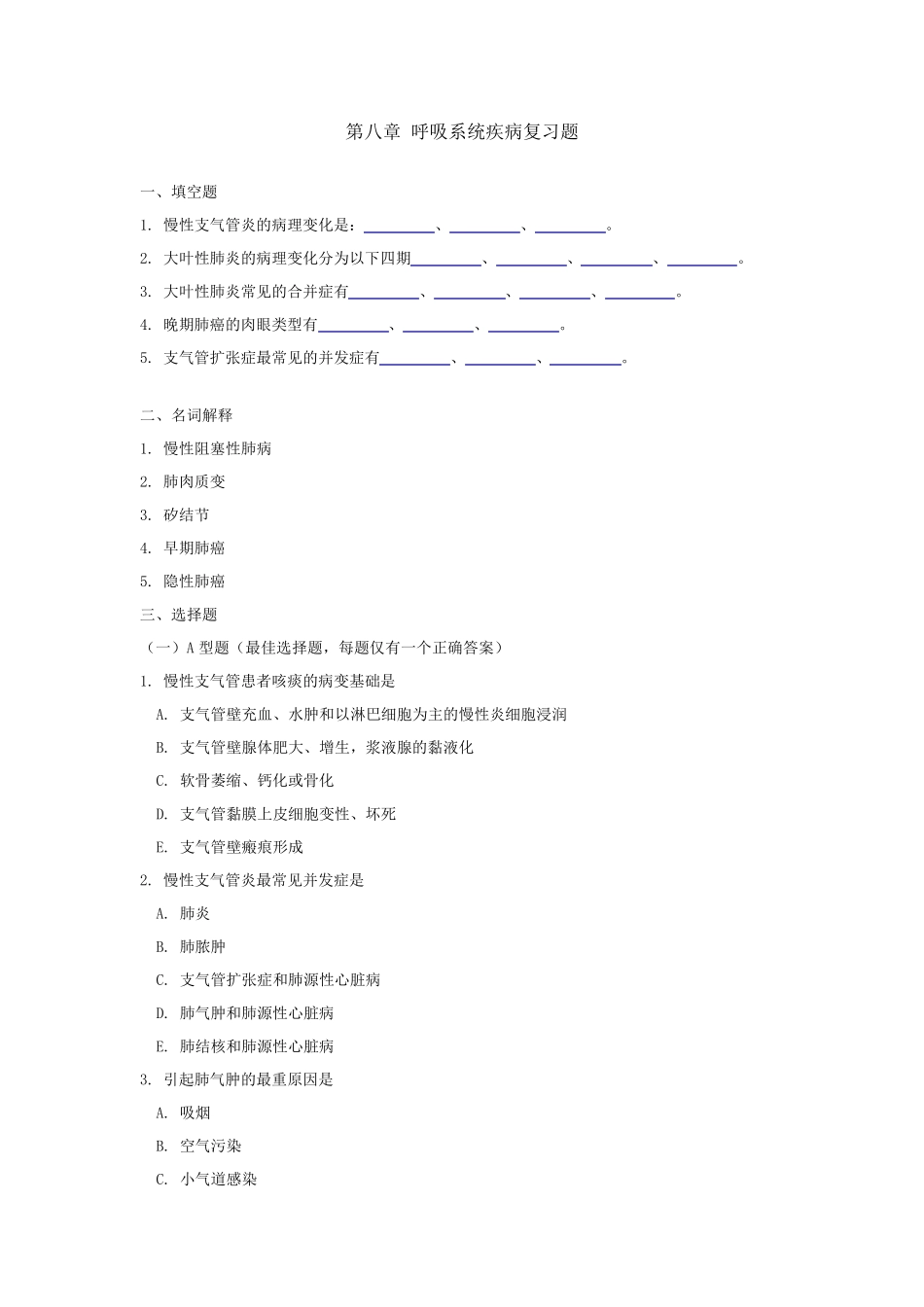 第八章 呼吸系统疾病复习题

一、填空题

1. 慢性支气管炎的病理变化是：________、________、________。

2. 大叶性肺炎的病理变化分为以下四期________、________、________、________。

3. 大叶性肺炎常见的合并症有________、________、________、________。

4. 晚期肺癌的肉眼类型有________、________、________。

5. 支气管扩张症最常见的并发症有________、________、________。

二、名词解释

1. 慢性阻塞性肺病

2. 肺肉质变

3. 矽结节

4. 早期肺癌

5. 隐性肺癌

三、选择题

（一）A 型题（最佳选择题，每题仅有一个正确答案）

1. 慢性支气管患者咳痰的病变基础是

A. 支气管壁充血、水肿和以淋巴细胞为主的慢性炎细胞浸润

B. 支气管壁腺体肥大、增生，浆液腺的黏液化

C. 软骨萎缩、钙化或骨化

D. 支气管黏膜上皮细胞变性、坏死

E. 支气管壁瘢痕形成

2. 慢性支气管炎最常见并发症是

A. 肺炎

B. 肺脓肿

C. 支气管扩张症和肺源性心脏病

D. 肺气肿和肺源性心脏病

E. 肺结核和肺源性心脏病

3. 引起肺气肿的最重原因是

A. 吸烟

B. 空气污染

C. 小气道感染